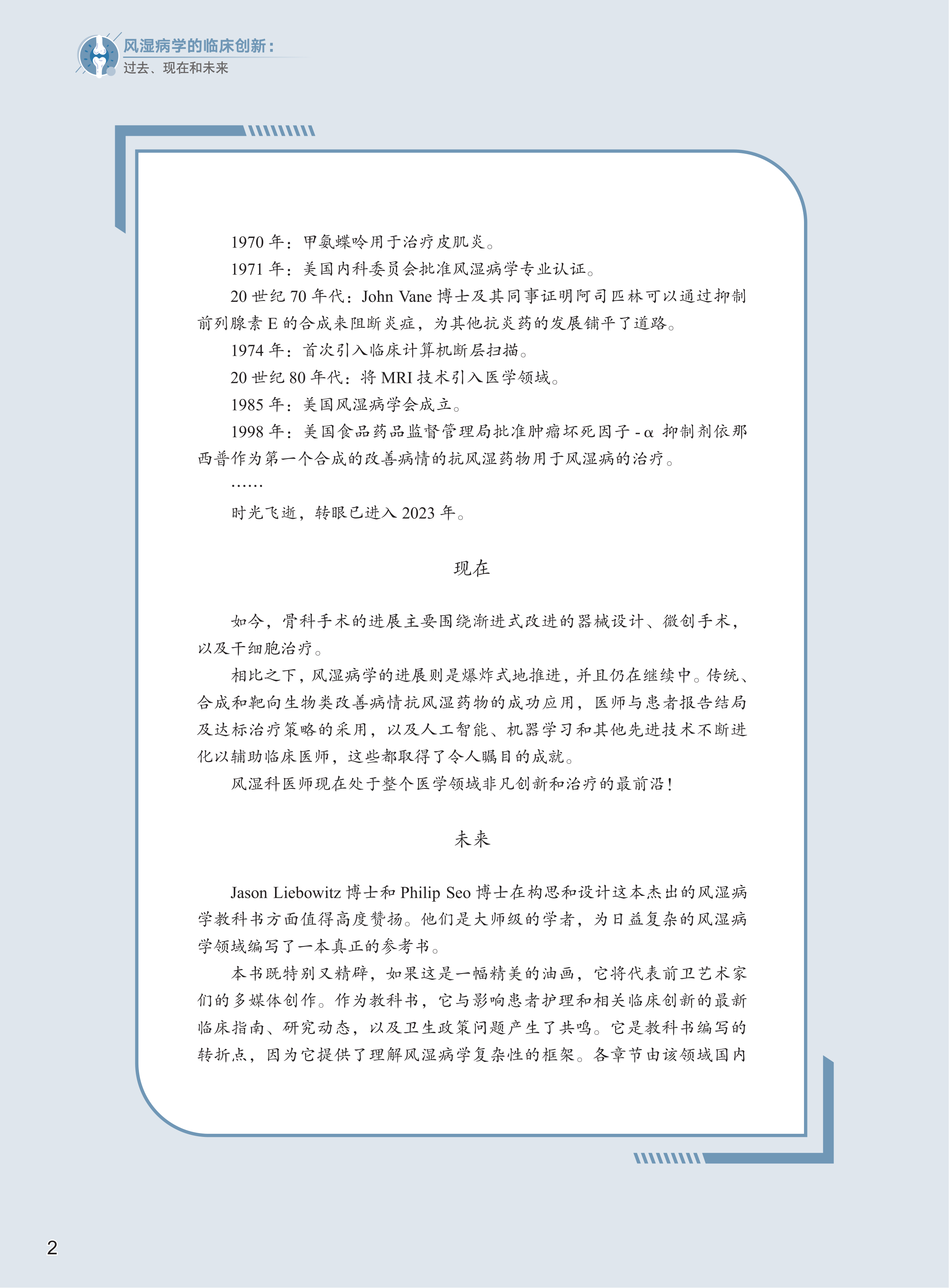 风湿病学的临床创新：
过去、现在和未来

1970年：甲氨蝶呤用于治疗皮肌炎。

1971年：美国内科委员会批准风湿病学专业认证。

20世纪70年代：John Vane博士及其同事证明阿司匹林可以通过抑制前列腺素E的合成来阻断炎症，为其他抗炎药的发展铺平了道路。

1974年：首次引入临床计算机断层扫描。

20世纪80年代：将MRI技术引入医学领域。

1985年：美国风湿病学会成立。

1998年：美国食品药品监督管理局批准肿瘤坏死因子-α抑制剂依那西普作为第一个合成的改善病情的抗风湿药物用于风湿病的治疗。

……

时光飞逝，转眼已进入2023年。

现在

如今，骨科手术的进展主要围绕渐进式改进的器械设计、微创手术，以及干细胞治疗。

相比之下，风湿病学的进展则是爆炸式地推进，并且仍在继续中。传统、合成和靶向生物类改善病情抗风湿药物的成功应用，医师与患者报告结局及达标治疗策略的采用，以及人工智能、机器学习和其他先进技术不断进化以辅助临床医师，这些都取得了令人瞩目的成就。

风湿科医师现在处于整个医学领域非凡创新和治疗的最前沿！

未来

Jason Liebowitz博士和Philip Seo博士在构思和设计这本杰出的风湿病学教科书方面值得高度赞扬。他们是大师级的学者，为日益复杂的风湿病学领域编写了一本真正的参考书。

本书既特别又精辟，如果这是一幅精美的油画，它将代表前卫艺术家们的多媒体创作。作为教科书，它与影响患者护理和相关临床创新的最新临床指南、研究动态，以及卫生政策问题产生了共鸣。它是教科书编写的转折点，因为它提供了理解风湿病学复杂性的框架。各章节由该领域国内

2